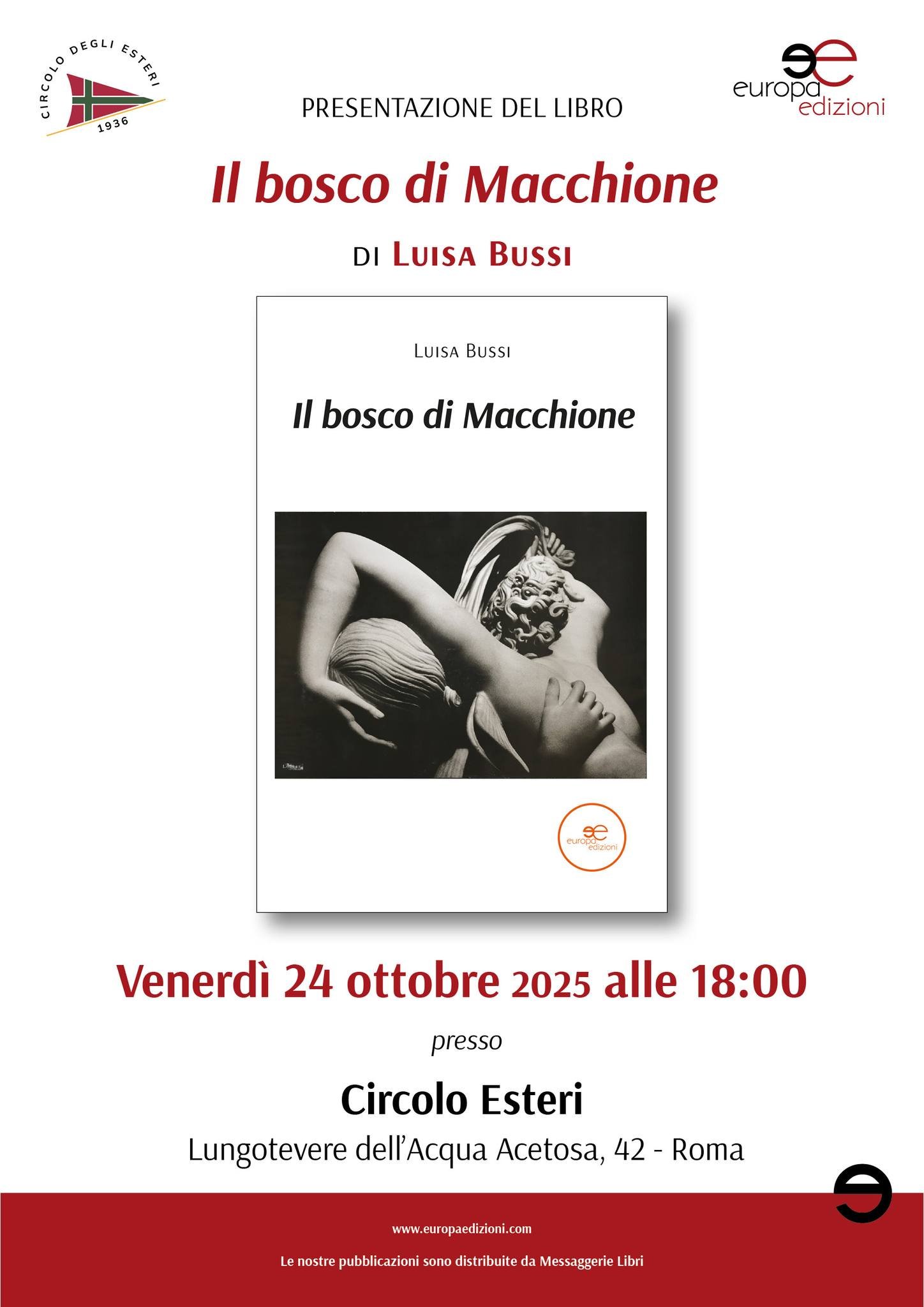 CIRCOLO DEGLI ESTERI
1936

europa edizioni

PRESENTAZIONE DEL LIBRO

Il bosco di Macchione

DI LUISA BUSSI

LUISA BUSSI

Il bosco di Macchione

europa edizioni

Venerdì 24 ottobre 2025 alle 18:00

presso

Circolo Esteri

Lungotevere dell'Acqua Acetosa, 42 - Roma

www.europaedizioni.com

Le nostre pubblicazioni sono distribuite da Messaggerie Libri